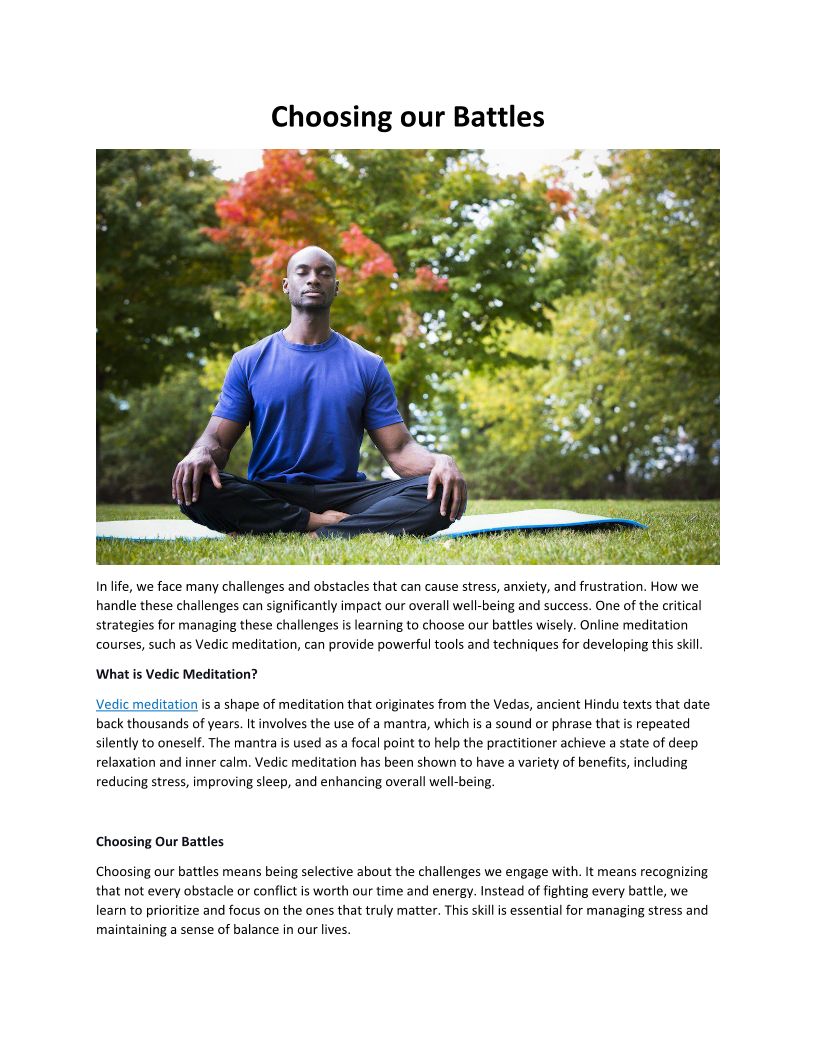 Choosing our Battles

In life, we face many challenges and obstacles that can cause stress, anxiety, and frustration. How we handle these challenges can significantly impact our overall well-being and success. One of the critical strategies for managing these challenges is learning to choose our battles wisely. Online meditation courses, such as Vedic meditation, can provide powerful tools and techniques for developing this skill.

What is Vedic Meditation?

Vedic meditation is a shape of meditation that originates from the Vedas, ancient Hindu texts that date back thousands of years. It involves the use of a mantra, which is a sound or phrase that is repeated silently to oneself. The mantra is used as a focal point to help the practitioner achieve a state of deep relaxation and inner calm. Vedic meditation has been shown to have a variety of benefits, including reducing stress, improving sleep, and enhancing overall well-being.

Choosing Our Battles

Choosing our battles means being selective about the challenges we engage with. It means recognizing that not every obstacle or conflict is worth our time and energy. Instead of fighting every battle, we learn to prioritize and focus on the ones that truly matter. This skill is essential for managing stress and maintaining a sense of balance in our lives.